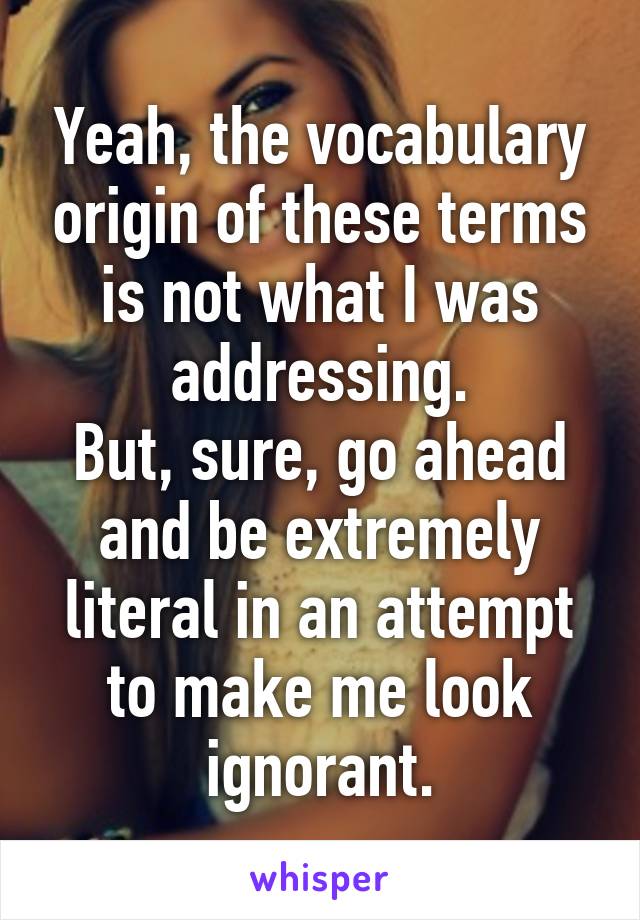 Yeah, the vocabulary origin of these terms is not what I was addressing.
But, sure, go ahead and be extremely literal in an attempt to make me look ignorant.

whisper